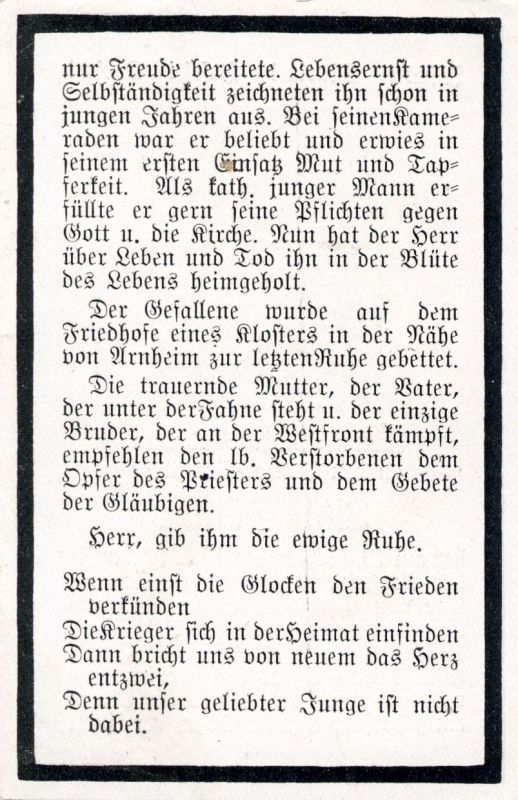 nur Freude bereitete. Lebensernſt und Selbſtändigkeit zeichneten ihn ſchon in jungen Jahren aus. Bei ſeinenKameraden war er beliebt und erwies in ſeinem erſten Einſatz Mut und Tapferkeit. Als kath. junger Mann erfüllte er gern ſeine Pflichten gegen Gott u. die Kirche. Nun hat der Herr über Leben und Tod ihn in der Blüte des Lebens heimgeholt.

Der Gefallene wurde auf dem Friedhofe eines Kloſters in der Nähe von Arnheim zur letztenRuhe gebettet.

Die trauernde Mutter, der Vater, der unter derFahne ſteht u. der einzige Bruder, der an der Weſtfront kämpft, empfehlen den lb. Verſtorbenen dem Opfer des Prieſters und dem Gebete der Gläubigen.

Herr, gib ihm die ewige Ruhe.

Wenn einſt die Glocken den Frieden verkünden
DieKrieger ſich in derHeimat einfinden
Dann bricht uns von neuem das Herz entzwei,
Denn unſer geliebter Junge iſt nicht dabei.